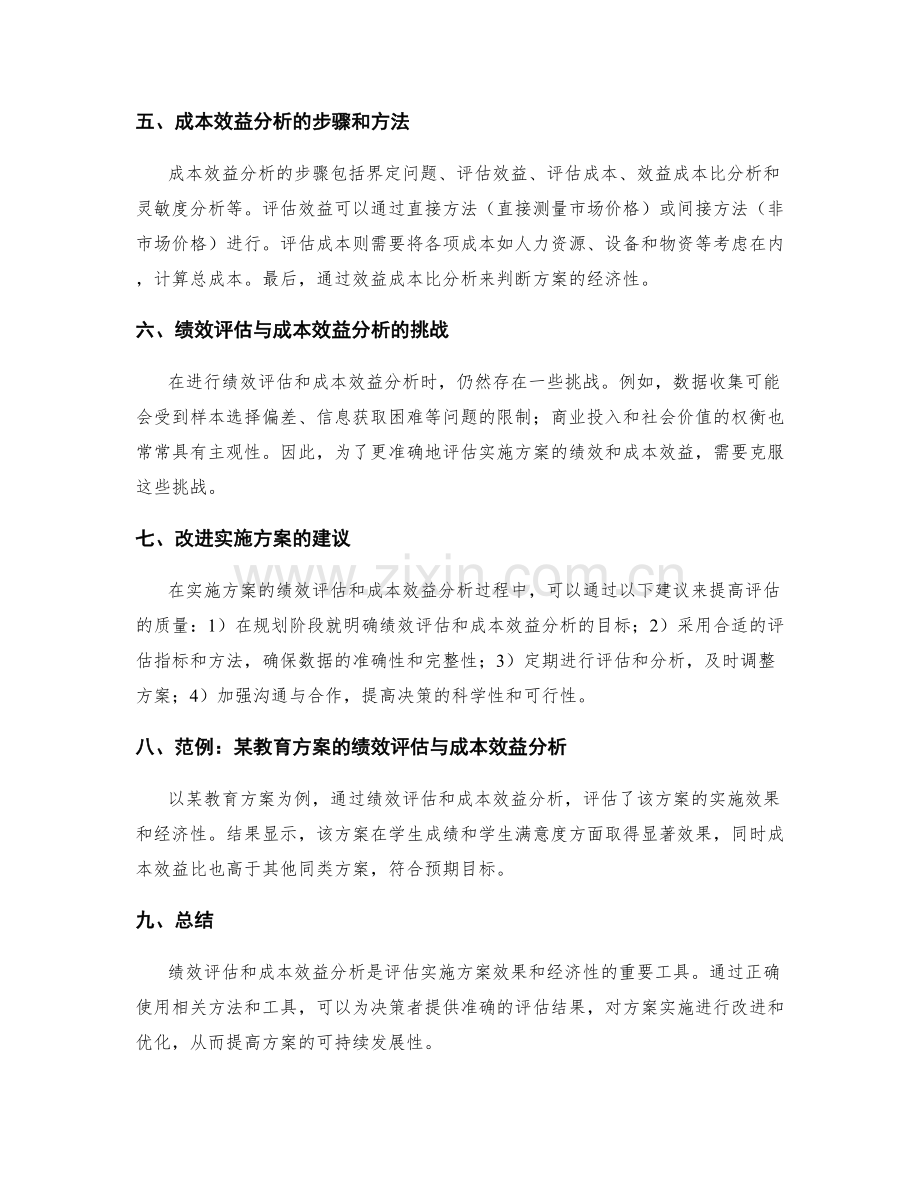 五、成本效益分析的步骤和方法

成本效益分析的步骤包括界定问题、评估效益、评估成本、效益成本比分析和灵敏度分析等。评估效益可以通过直接方法（直接测量市场价格）或间接方法（非市场价格）进行。评估成本则需要将各项成本如人力资源、设备和物资等考虑在内，计算总成本。最后，通过效益成本比分析来判断方案的经济性。

六、绩效评估与成本效益分析的挑战

在进行绩效评估和成本效益分析时，仍然存在一些挑战。例如，数据收集可能会受到样本选择偏差、信息获取困难等问题的限制；商业投入和社会价值的权衡也常常具有主观性。因此，为了更准确地评估实施方案的绩效和成本效益，需要克服这些挑战。

七、改进实施方案的建议

在实施方案的绩效评估和成本效益分析过程中，可以通过以下建议来提高评估的质量：1）在规划阶段就明确绩效评估和成本效益分析的目标；2）采用合适的评估指标和方法，确保数据的准确性和完整性；3）定期进行评估和分析，及时调整方案；4）加强沟通与合作，提高决策的科学性和可行性。

八、范例：某教育方案的绩效评估与成本效益分析

以某教育方案为例，通过绩效评估和成本效益分析，评估了该方案的实施效果和经济性。结果显示，该方案在学生成绩和学生满意度方面取得显著效果，同时成本效益比也高于其他同类方案，符合预期目标。

九、总结

绩效评估和成本效益分析是评估实施方案效果和经济性的重要工具。通过正确使用相关方法和工具，可以为决策者提供准确的评估结果，对方案实施进行改进和优化，从而提高方案的可持续发展性。

www.zixin.com.cn